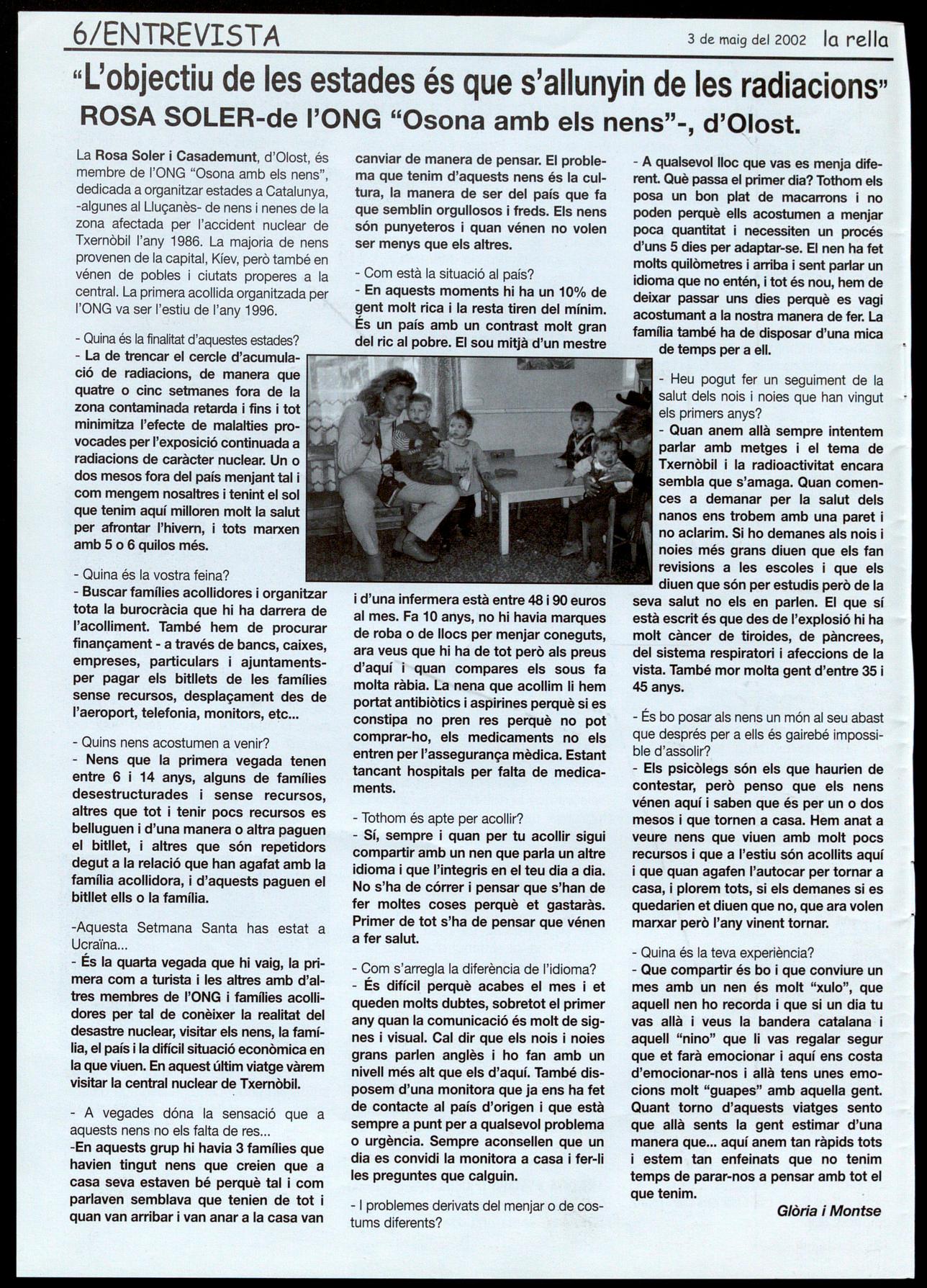 6/ENTREVISTA

3 de maig del 2002 la rella

"L'objectiu de les estades és que s'allunyin de les radiacions"

ROSA SOLER-de l'ONG "Osona amb els nens"-, d'Olost.

La Rosa Soler i Casademunt, d'Olost, és membre de l'ONG "Osona amb els nens", dedicada a organitzar estades a Catalunya, -algunes al Lluçanès- de nens i nenes de la zona afectada per l'accident nuclear de Txernòbil l'any 1986. La majoria de nens provenen de la capital, Kíev, però també en vénen de pobles i ciutats properes a la central. La primera acollida organitzada per l'ONG va ser l'estiu de l'any 1996.

- Quina és la finalitat d'aquestes estades?
- La de trencar el cercle d'acumulació de radiacions, de manera que quatre o cinc setmanes fora de la zona contaminada retarda i fins i tot minimitza l'efecte de malalties provocades per l'exposició continuada a radiacions de caràcter nuclear. Un o dos mesos fora del país menjant tal i com mengem nosaltres i tenint el sol que tenim aquí milloren molt la salut per afrontar l'hivern, i tots marxen amb 5 o 6 quilos més.

- Quina és la vostra feina?
- Buscar famílies acollidores i organitzar tota la burocràcia que hi ha darrera de l'acolliment. També hem de procurar finançament - a través de bancs, caixes, empreses, particulars i ajuntaments- per pagar els bitllets de les famílies sense recursos, desplaçament des de l'aeroport, telefonia, monitors, etc...

- Quins nens acostumen a venir?
- Nens que la primera vegada tenen entre 6 i 14 anys, alguns de famílies desestructurades i sense recursos, altres que tot i tenir pocs recursos es belluguen i d'una manera o altra paguen el bitllet, i altres que són repetidors degut a la relació que han agafat amb la família acollidora, i d'aquests paguen el bitllet ells o la família.

-Aquesta Setmana Santa has estat a Ucraïna...
- És la quarta vegada que hi vaig, la primera com a turista i les altres amb d'altres membres de l'ONG i famílies acollidores per tal de conèixer la realitat del desastre nuclear, visitar els nens, la família, el país i la difícil situació econòmica en la que viuen. En aquest últim viatge vàrem visitar la central nuclear de Txernòbil.

- A vegades dóna la sensació que a aquests nens no els falta de res...
-En aquests grup hi havia 3 famílies que havien tingut nens que creien que a casa seva estaven bé perquè tal i com parlaven semblava que tenien de tot i quan van arribar i van anar a la casa van canviar de manera de pensar. El problema que tenim d'aquests nens és la cultura, la manera de ser del país que fa que semblin orgullosos i freds. Els nens són punyeteros i quan vénen no volen ser menys que els altres.

- Com està la situació al país?
- En aquests moments hi ha un 10% de gent molt rica i la resta tiren del mínim. És un país amb un contrast molt gran del ric al pobre. El sou mitjà d'un mestre i d'una infermera està entre 48 i 90 euros al mes. Fa 10 anys, no hi havia marques de roba o de llocs per menjar coneguts, ara veus que hi ha de tot però als preus d'aquí i quan compares els sous fa molta ràbia. La nena que acollim li hem portat antibiòtics i aspirines perquè si es constipa no pren res perquè no pot comprar-ho, els medicaments no els entren per l'assegurança mèdica. Estant tancant hospitals per falta de medicaments.

- Tothom és apte per acollir?
- Sí, sempre i quan per tu acollir sigui compartir amb un nen que parla un altre idioma i que l'integris en el teu dia a dia. No s'ha de córrer i pensar que s'han de fer moltes coses perquè et gastaràs. Primer de tot s'ha de pensar que vénen a fer salut.

- Com s'arregla la diferència de l'idioma?
- És difícil perquè acabes el mes i et queden molts dubtes, sobretot el primer any quan la comunicació és molt de signes i visual. Cal dir que els nois i noies grans parlen anglès i ho fan amb un nivell més alt que els d'aquí. També disposem d'una monitora que ja ens ha fet de contacte al país d'origen i que està sempre a punt per a qualsevol problema o urgència. Sempre aconsellen que un dia es convidi la monitora a casa i fer-li les preguntes que calguin.

- I problemes derivats del menjar o de costums diferents?
- A qualsevol lloc que vas es menja diferent. Què passa el primer dia? Tothom els posa un bon plat de macarrons i no poden perquè ells acostumen a menjar poca quantitat i necessiten un procés d'uns 5 dies per adaptar-se. El nen ha fet molts quilòmetres i arriba i sent parlar un idioma que no entén, i tot és nou, hem de deixar passar uns dies perquè es vagi acostumant a la nostra manera de fer. La família també ha de disposar d'una mica de temps per a ell.

- Heu pogut fer un seguiment de la salut dels nois i noies que han vingut els primers anys?
- Quan anem allà sempre intentem parlar amb metges i el tema de Txernòbil i la radioactivitat encara sembla que s'amaga. Quan comences a demanar per la salut dels nanos ens trobem amb una paret i no aclarim. Si ho demanes als nois i noies més grans diuen que els fan revisions a les escoles i que els diuen que són per estudis però de la seva salut no els en parlen. El que sí està escrit és que des de l'explosió hi ha molt càncer de tiroides, de pàncrees, del sistema respiratori i afeccions de la vista. També mor molta gent d'entre 35 i 45 anys.

- És bo posar als nens un món al seu abast que després per a ells és gairebé impossible d'assolir?
- Els psicòlegs són els que haurien de contestar, però penso que els nens vénen aquí i saben que és per un o dos mesos i que tornen a casa. Hem anat a veure nens que viuen amb molt pocs recursos i que a l'estiu són acollits aquí i que quan agafen l'autocar per tornar a casa, i plorem tots, si els demanes si es quedarien et diuen que no, que ara volen marxar però l'any vinent tornar.

- Quina és la teva experiència?
- Que compartir és bo i que conviure un mes amb un nen és molt "xulo", que aquell nen ho recorda i que si un dia tu vas allà i veus la bandera catalana i aquell "nino" que li vas regalar segur que et farà emocionar i aquí ens costa d'emocionar-nos i allà tens unes emocions molt "guapes" amb aquella gent. Quant torno d'aquests viatges sento que allà sents la gent estimar d'una manera que... aquí anem tan ràpids tots i estem tan enfeinats que no tenim temps de parar-nos a pensar amb tot el que tenim.

Glòria i Montse